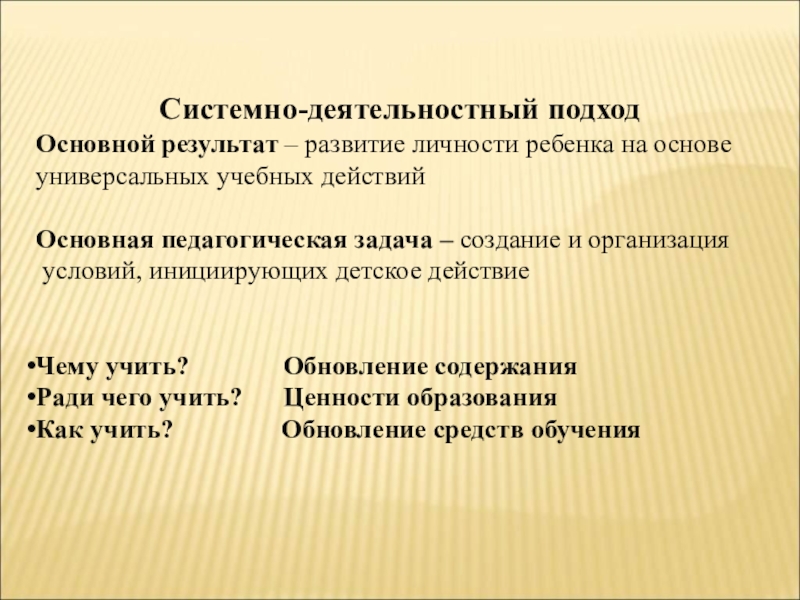 Системно-деятельностный подход

Основной результат – развитие личности ребенка на основе универсальных учебных действий

Основная педагогическая задача – создание и организация условий, инициирующих детское действие

•Чему учить? Обновление содержания
•Ради чего учить? Ценности образования
•Как учить? Обновление средств обучения